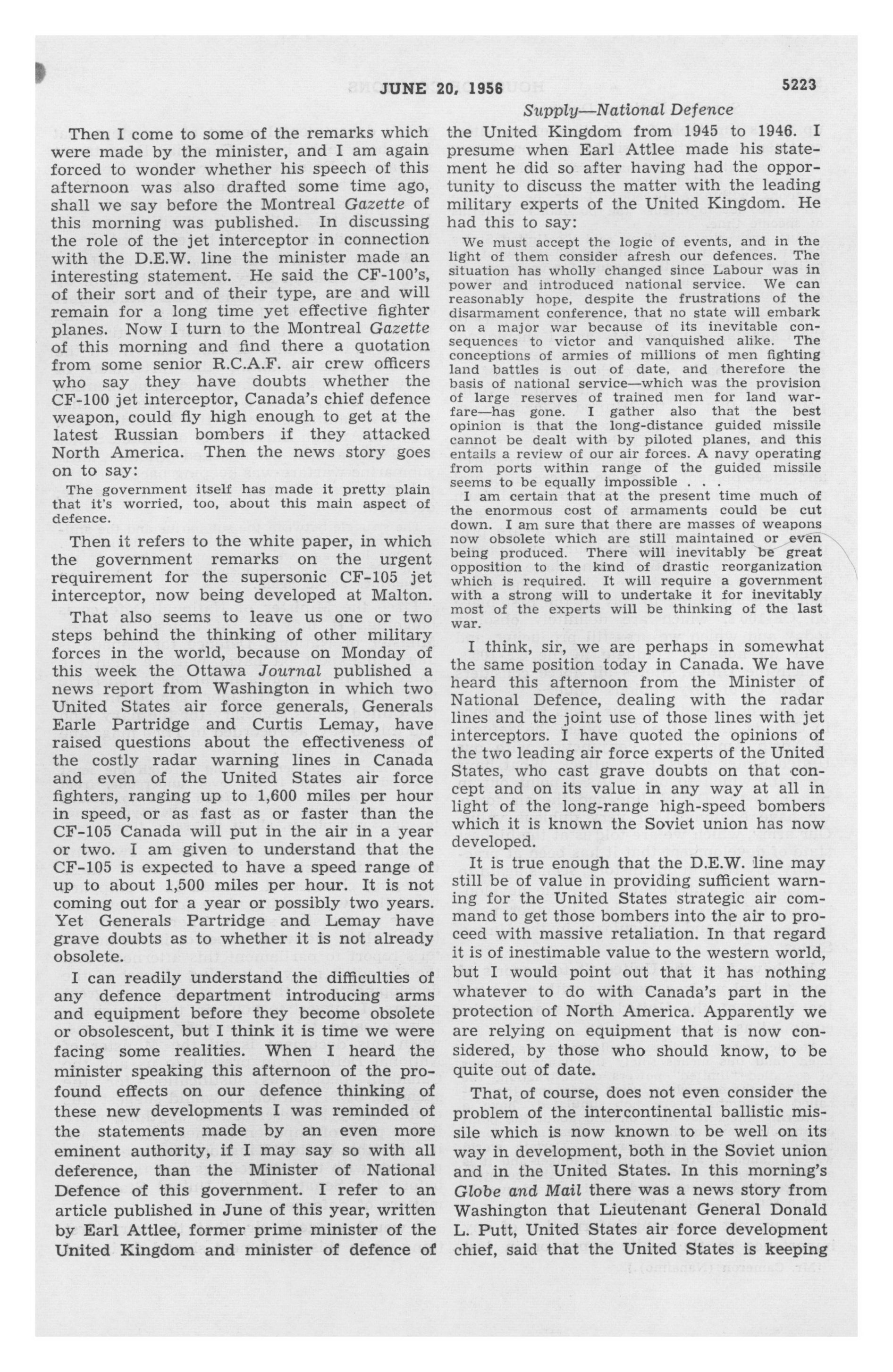 JUNE 20, 1956 5223

Supply—National Defence

Then I come to some of the remarks which were made by the minister, and I am again forced to wonder whether his speech of this afternoon was also drafted some time ago, shall we say before the Montreal Gazette of this morning was published. In discussing the role of the jet interceptor in connection with the D.E.W. line the minister made an interesting statement. He said the CF-100's, of their sort and of their type, are and will remain for a long time yet effective fighter planes. Now I turn to the Montreal Gazette of this morning and find there a quotation from some senior R.C.A.F. air crew officers who say they have doubts whether the CF-100 jet interceptor, Canada's chief defence weapon, could fly high enough to get at the latest Russian bombers if they attacked North America. Then the news story goes on to say:

The government itself has made it pretty plain that it's worried, too, about this main aspect of defence.

Then it refers to the white paper, in which the government remarks on the urgent requirement for the supersonic CF-105 jet interceptor, now being developed at Malton.

That also seems to leave us one or two steps behind the thinking of other military forces in the world, because on Monday of this week the Ottawa Journal published a news report from Washington in which two United States air force generals, Generals Earle Partridge and Curtis Lemay, have raised questions about the effectiveness of the costly radar warning lines in Canada and even of the United States air force fighters, ranging up to 1,600 miles per hour in speed, or as fast as or faster than the CF-105 Canada will put in the air in a year or two. I am given to understand that the CF-105 is expected to have a speed range of up to about 1,500 miles per hour. It is not coming out for a year or possibly two years. Yet Generals Partridge and Lemay have grave doubts as to whether it is not already obsolete.

I can readily understand the difficulties of any defence department introducing arms and equipment before they become obsolete or obsolescent, but I think it is time we were facing some realities. When I heard the minister speaking this afternoon of the profound effects on our defence thinking of these new developments I was reminded of the statements made by an even more eminent authority, if I may say so with all deference, than the Minister of National Defence of this government. I refer to an article published in June of this year, written by Earl Attlee, former prime minister of the United Kingdom and minister of defence of the United Kingdom from 1945 to 1946. I presume when Earl Attlee made his statement he did so after having had the opportunity to discuss the matter with the leading military experts of the United Kingdom. He had this to say:

We must accept the logic of events, and in the light of them consider afresh our defences. The situation has wholly changed since Labour was in power and introduced national service. We can reasonably hope, despite the frustrations of the disarmament conference, that no state will embark on a major war because of its inevitable consequences to victor and vanquished alike. The conceptions of armies of millions of men fighting land battles is out of date, and therefore the basis of national service—which was the provision of large reserves of trained men for land warfare—has gone. I gather also that the best opinion is that the long-distance guided missile cannot be dealt with by piloted planes, and this entails a review of our air forces. A navy operating from ports within range of the guided missile seems to be equally impossible . . .

I am certain that at the present time much of the enormous cost of armaments could be cut down. I am sure that there are masses of weapons now obsolete which are still maintained or even being produced. There will inevitably be great opposition to the kind of drastic reorganization which is required. It will require a government with a strong will to undertake it for inevitably most of the experts will be thinking of the last war.

I think, sir, we are perhaps in somewhat the same position today in Canada. We have heard this afternoon from the Minister of National Defence, dealing with the radar lines and the joint use of those lines with jet interceptors. I have quoted the opinions of the two leading air force experts of the United States, who cast grave doubts on that concept and on its value in any way at all in light of the long-range high-speed bombers which it is known the Soviet union has now developed.

It is true enough that the D.E.W. line may still be of value in providing sufficient warning for the United States strategic air command to get those bombers into the air to proceed with massive retaliation. In that regard it is of inestimable value to the western world, but I would point out that it has nothing whatever to do with Canada's part in the protection of North America. Apparently we are relying on equipment that is now considered, by those who should know, to be quite out of date.

That, of course, does not even consider the problem of the intercontinental ballistic missile which is now known to be well on its way in development, both in the Soviet union and in the United States. In this morning's Globe and Mail there was a news story from Washington that Lieutenant General Donald L. Putt, United States air force development chief, said that the United States is keeping